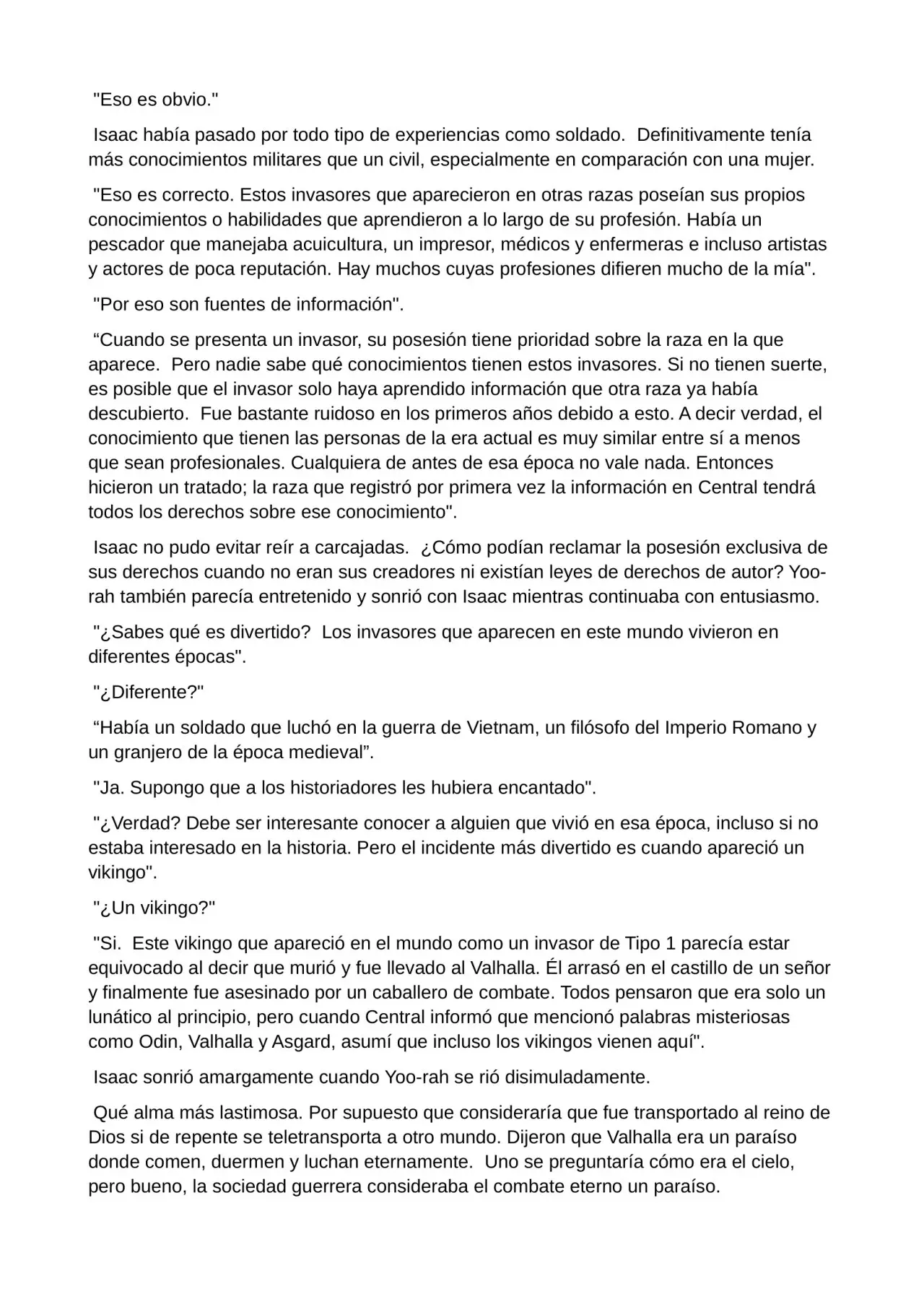 "Eso es obvio."

Isaac había pasado por todo tipo de experiencias como soldado. Definitivamente tenía más conocimientos militares que un civil, especialmente en comparación con una mujer.

"Eso es correcto. Estos invasores que aparecieron en otras razas poseían sus propios conocimientos o habilidades que aprendieron a lo largo de su profesión. Había un pescador que manejaba acuicultura, un impresor, médicos y enfermeras e incluso artistas y actores de poca reputación. Hay muchos cuyas profesiones difieren mucho de la mía".

"Por eso son fuentes de información".

"Cuando se presenta un invasor, su posesión tiene prioridad sobre la raza en la que aparece. Pero nadie sabe qué conocimientos tienen estos invasores. Si no tienen suerte, es posible que el invasor solo haya aprendido información que otra raza ya había descubierto. Fue bastante ruidoso en los primeros años debido a esto. A decir verdad, el conocimiento que tienen las personas de la era actual es muy similar entre sí a menos que sean profesionales. Cualquiera de antes de esa época no vale nada. Entonces hicieron un tratado; la raza que registró por primera vez la información en Central tendrá todos los derechos sobre ese conocimiento".

Isaac no pudo evitar reír a carcajadas. ¿Cómo podían reclamar la posesión exclusiva de sus derechos cuando no eran sus creadores ni existían leyes de derechos de autor? Yoo-rah también parecía entretenido y sonrió con Isaac mientras continuaba con entusiasmo.

"¿Sabes qué es divertido? Los invasores que aparecen en este mundo vivieron en diferentes épocas".

"¿Diferente?"

"Había un soldado que luchó en la guerra de Vietnam, un filósofo del Imperio Romano y un granjero de la época medieval".

"Ja. Supongo que a los historiadores les hubiera encantado".

"¿Verdad? Debe ser interesante conocer a alguien que vivió en esa época, incluso si no estaba interesado en la historia. Pero el incidente más divertido es cuando apareció un vikingo".

"¿Un vikingo?"

"Si. Este vikingo que apareció en el mundo como un invasor de Tipo 1 parecía estar equivocado al decir que murió y fue llevado al Valhalla. Él arrasó en el castillo de un señor y finalmente fue asesinado por un caballero de combate. Todos pensaron que era solo un lunático al principio, pero cuando Central informó que mencionó palabras misteriosas como Odin, Valhalla y Asgard, asumí que incluso los vikingos vienen aquí".

Isaac sonrió amargamente cuando Yoo-rah se rió disimuladamente.

Qué alma más lastimosa. Por supuesto que consideraría que fue transportado al reino de Dios si de repente se teletransporta a otro mundo. Dijeron que Valhalla era un paraíso donde comen, duermen y luchan eternamente. Uno se preguntaría cómo era el cielo, pero bueno, la sociedad guerrera consideraba el combate eterno un paraíso.